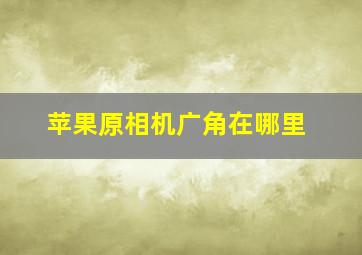 苹果原相机广角在哪里